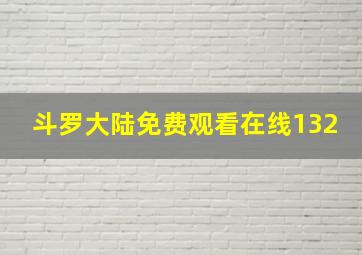 斗罗大陆免费观看在线132